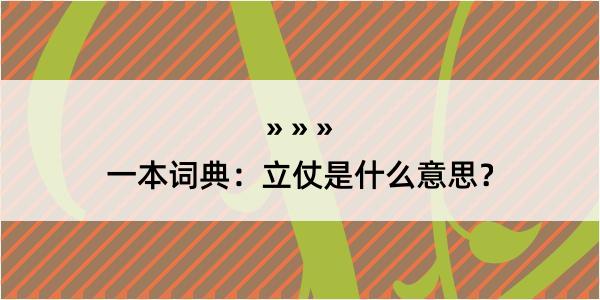 » » »

一本词典：立仗是什么意思？